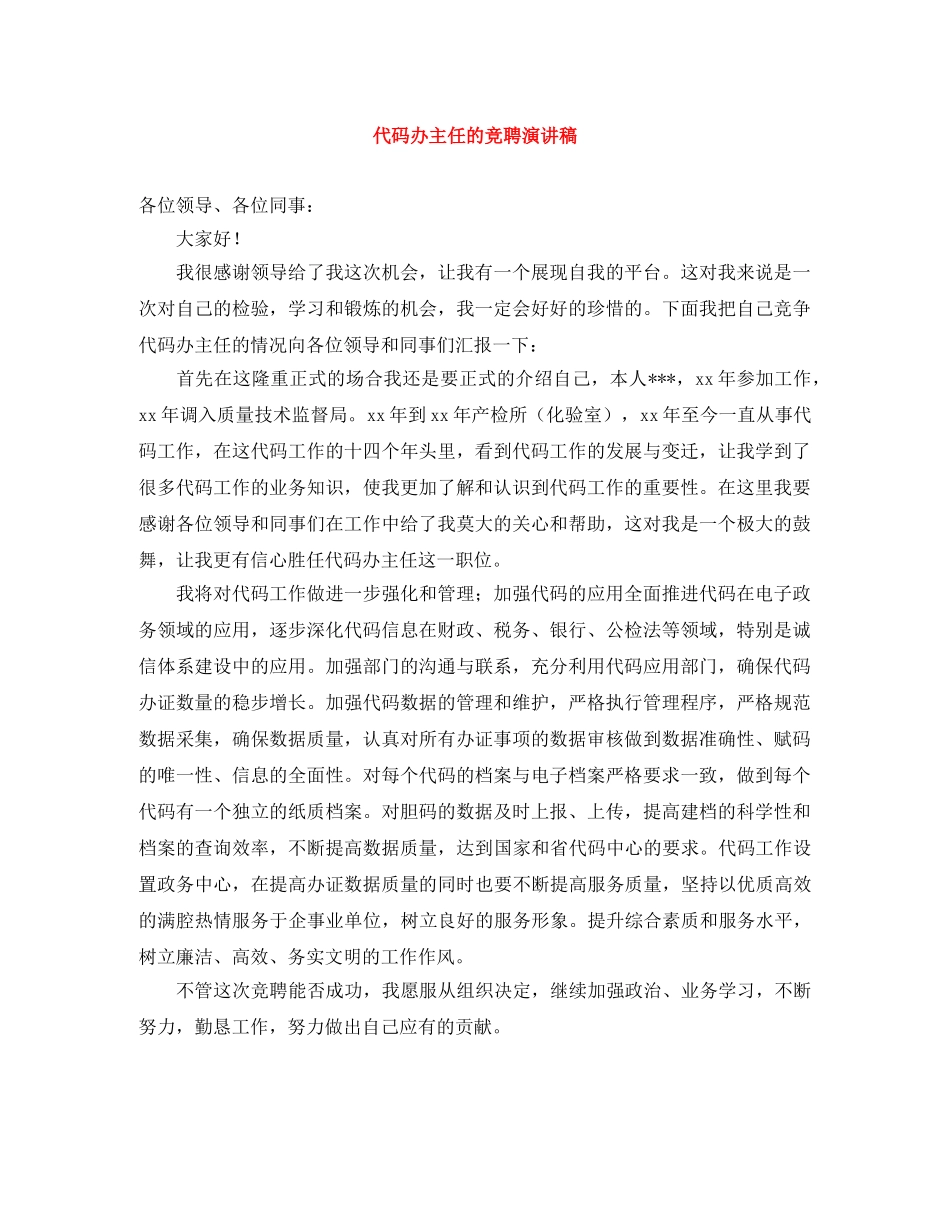 代码办主任的竞聘演讲稿

各位领导、各位同事：

大家好！

我很感谢领导给了我这次机会，让我有一个展现自我的平台。这对我来说是一次对自己的检验，学习和锻炼的机会，我一定会好好的珍惜的。下面我把自己竞争代码办主任的情况向各位领导和同事们汇报一下：

首先在这隆重正式的场合我还是要正式的介绍自己，本人***，xx年参加工作，xx年调入质量技术监督局。xx年到xx年产检所（化验室），xx年至今一直从事代码工作，在这代码工作的十四个年头里，看到代码工作的发展与变迁，让我学到了很多代码工作的业务知识，使我更加了解和认识到代码工作的重要性。在这里我要感谢各位领导和同事们在工作中给了我莫大的关心和帮助，这对我是一个极大的鼓舞，让我更有信心胜任代码办主任这一职位。

我将对代码工作做进一步强化和管理；加强代码的应用全面推进代码在电子政务领域的应用，逐步深化代码信息在财政、税务、银行、公检法等领域，特别是诚信体系建设中的应用。加强部门的沟通与联系，充分利用代码应用部门，确保代码办证数量的稳步增长。加强代码数据的管理和维护，严格执行管理程序，严格规范数据采集，确保数据质量，认真对所有办证事项的数据审核做到数据准确性、赋码的唯一性、信息的全面性。对每个代码的档案与电子档案严格要求一致，做到每个代码有一个独立的纸质档案。对胆码的数据及时上报、上传，提高建档的科学性和档案的查询效率，不断提高数据质量，达到国家和省代码中心的要求。代码工作设置政务中心，在提高办证数据质量的同时也要不断提高服务质量，坚持以优质高效的满腔热情服务于企事业单位，树立良好的服务形象。提升综合素质和服务水平，树立廉洁、高效、务实文明的工作作风。

不管这次竞聘能否成功，我愿服从组织决定，继续加强政治、业务学习，不断努力，勤恳工作，努力做出自己应有的贡献。